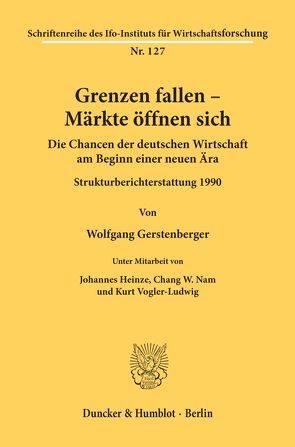 Schriftenreihe des Ifo-Instituts für Wirtschaftsforschung
Nr. 127

Grenzen fallen – Märkte öffnen sich

Die Chancen der deutschen Wirtschaft am Beginn einer neuen Ära

Strukturberichterstattung 1990

Von

Wolfgang Gerstenberger

Unter Mitarbeit von

Johannes Heinze, Chang W. Nam und Kurt Vogler-Ludwig

Duncker & Humblot · Berlin